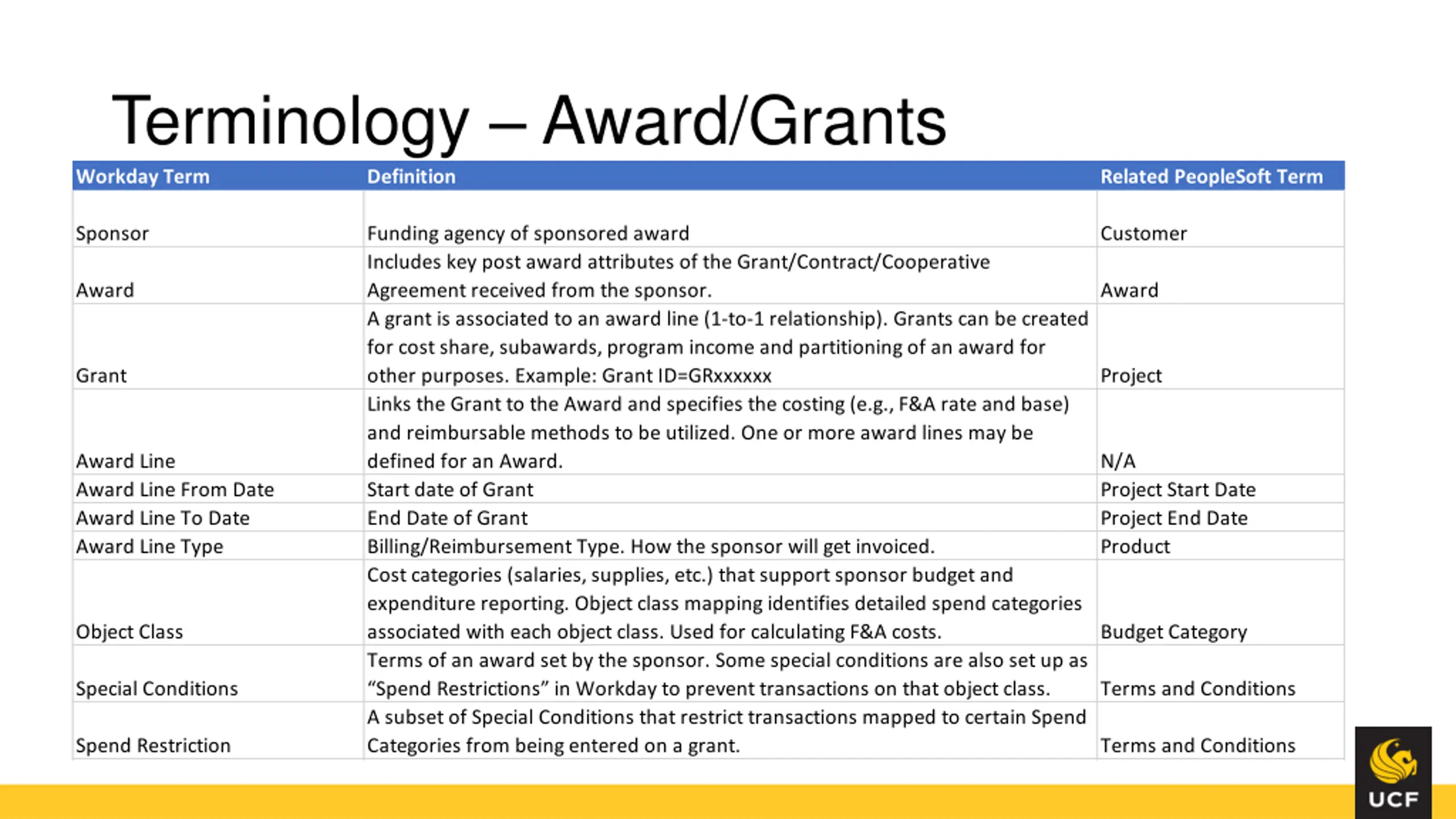 Terminology – Award/Grants

| Workday Term | Definition | Related PeopleSoft Term |
|---|---|---|
| Sponsor | Funding agency of sponsored award | Customer |
| Award | Includes key post award attributes of the Grant/Contract/Cooperative Agreement received from the sponsor. | Award |
| Grant | A grant is associated to an award line (1-to-1 relationship). Grants can be created for cost share, subawards, program income and partitioning of an award for other purposes. Example: Grant ID=GRxxxxxx | Project |
| Award Line | Links the Grant to the Award and specifies the costing (e.g., F&A rate and base) and reimbursable methods to be utilized. One or more award lines may be defined for an Award. | N/A |
| Award Line From Date | Start date of Grant | Project Start Date |
| Award Line To Date | End Date of Grant | Project End Date |
| Award Line Type | Billing/Reimbursement Type. How the sponsor will get invoiced. | Product |
| Object Class | Cost categories (salaries, supplies, etc.) that support sponsor budget and expenditure reporting. Object class mapping identifies detailed spend categories associated with each object class. Used for calculating F&A costs. | Budget Category |
| Special Conditions | Terms of an award set by the sponsor. Some special conditions are also set up as “Spend Restrictions” in Workday to prevent transactions on that object class. | Terms and Conditions |
| Spend Restriction | A subset of Special Conditions that restrict transactions mapped to certain Spend Categories from being entered on a grant. | Terms and Conditions |

UCF